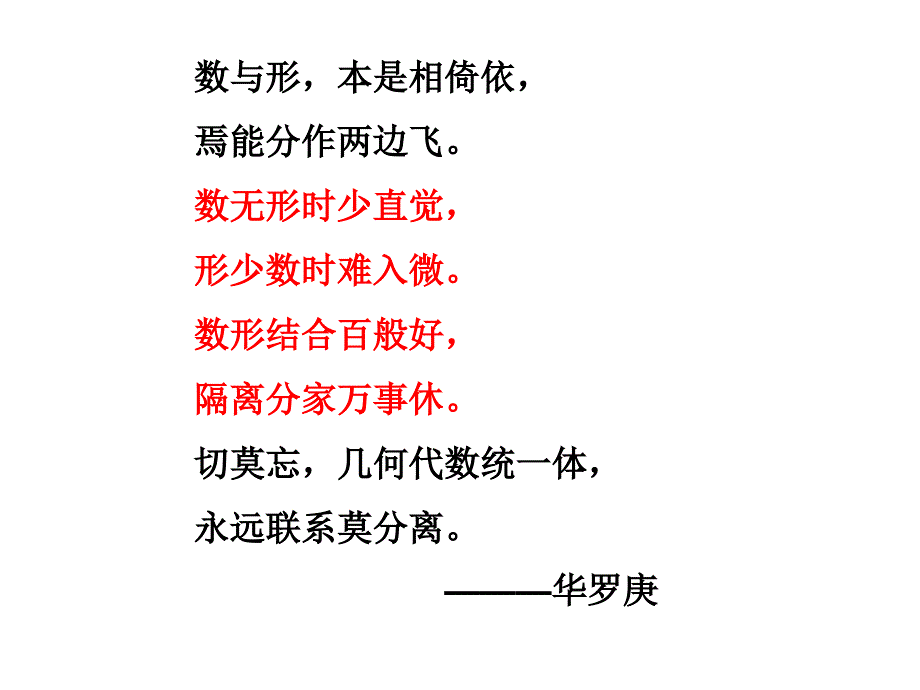 数与形，本是相倚依，
焉能分作两边飞。
数无形时少直觉，
形少数时难入微。
数形结合百般好，
隔离分家万事休。
切莫忘，几何代数统一体，
永远联系莫分离。
———华罗庚